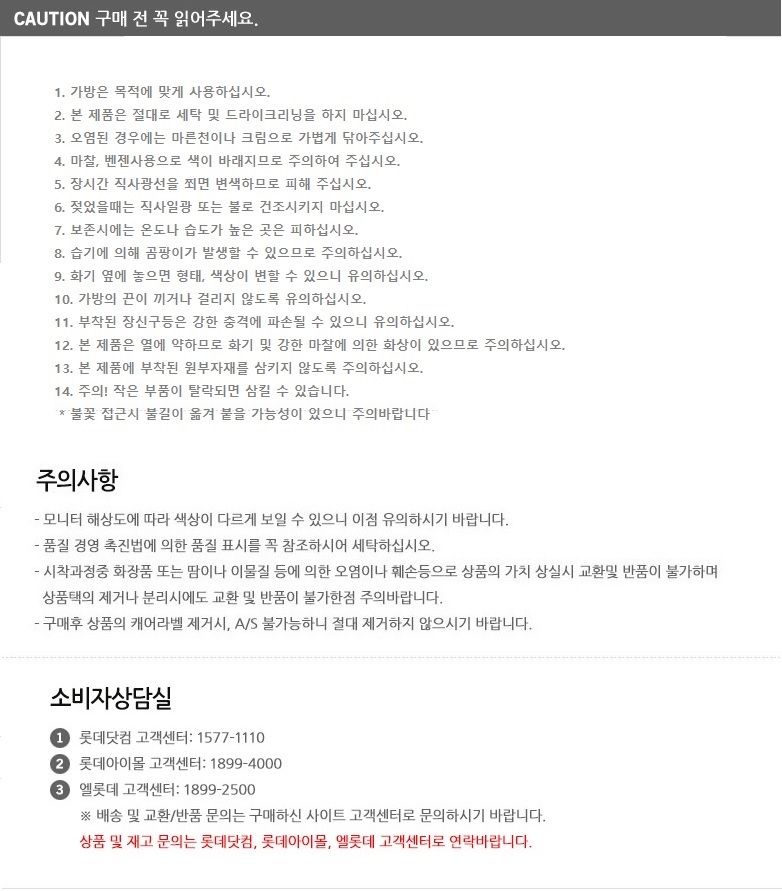 CAUTION 구매 전 꼭 읽어주세요.

1. 가방은 목적에 맞게 사용하십시오.
2. 본 제품은 절대로 세탁 및 드라이크리닝을 하지 마십시오.
3. 오염된 경우에는 마른천이나 크림으로 가볍게 닦아주십시오.
4. 마찰, 벤젠사용으로 색이 바래지므로 주의하여 주십시오.
5. 장시간 직사광선을 쬐면 변색하므로 피해 주십시오.
6. 젖었을때는 직사일광 또는 불로 건조시키지 마십시오.
7. 보존시에는 온도나 습도가 높은 곳은 피하십시오.
8. 습기에 의해 곰팡이가 발생할 수 있으므로 주의하십시오.
9. 화기 옆에 놓으면 형태, 색상이 변할 수 있으니 유의하십시오.
10. 가방의 끈이 끼거나 걸리지 않도록 유의하십시오.
11. 부착된 장신구등은 강한 충격에 파손될 수 있으니 유의하십시오.
12. 본 제품은 열에 약하므로 화기 및 강한 마찰에 의한 화상이 있으므로 주의하십시오.
13. 본 제품에 부착된 원부자재를 삼키지 않도록 주의하십시오.
14. 주의! 작은 부품이 탈락되면 삼킬 수 있습니다.
* 불꽃 접근시 불길이 옮겨 붙을 가능성이 있으니 주의바랍니다

주의사항

- 모니터 해상도에 따라 색상이 다르게 보일 수 있으니 이점 유의하시기 바랍니다.
- 품질 경영 촉진법에 의한 품질 표시를 꼭 참조하시어 세탁하십시오.
- 시착과정중 화장품 또는 땀이나 이물질 등에 의한 오염이나 훼손등으로 상품의 가치 상실시 교환및 반품이 불가하며 상품택의 제거나 분리시에도 교환 및 반품이 불가한점 주의바랍니다.
- 구매후 상품의 케어라벨 제거시, A/S 불가능하니 절대 제거하지 않으시기 바랍니다.

소비자상담실

1 롯데닷컴 고객센터: 1577-1110
2 롯데아이몰 고객센터: 1899-4000
3 엘롯데 고객센터: 1899-2500
※ 배송 및 교환/반품 문의는 구매하신 사이트 고객센터로 문의하시기 바랍니다.
상품 및 재고 문의는 롯데닷컴, 롯데아이몰, 엘롯데 고객센터로 연락바랍니다.